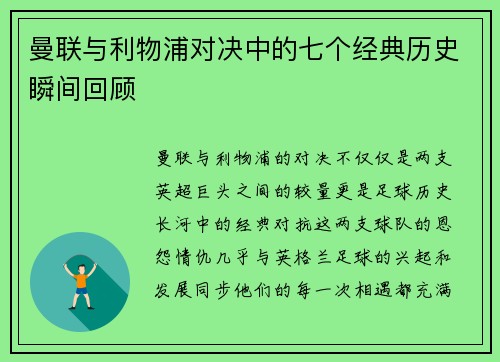 曼联与利物浦对决中的七个经典历史瞬间回顾

曼联与利物浦的对决不仅仅是两支英超巨头之间的较量更是足球历史长河中的经典对抗这两支球队的恩怨情仇几乎与英格兰足球的兴起和发展同步他们的每一次相遇都充满